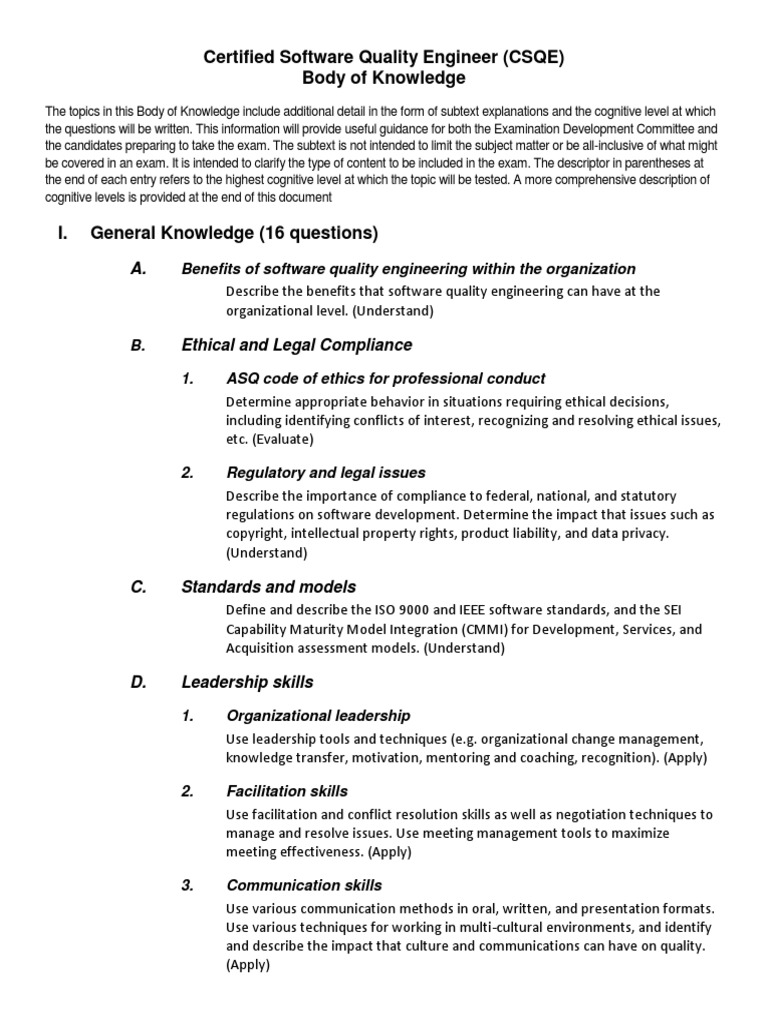 Certified Software Quality Engineer (CSQE)
Body of Knowledge

The topics in this Body of Knowledge include additional detail in the form of subtext explanations and the cognitive level at which the questions will be written. This information will provide useful guidance for both the Examination Development Committee and the candidates preparing to take the exam. The subtext is not intended to limit the subject matter or be all-inclusive of what might be covered in an exam. It is intended to clarify the type of content to be included in the exam. The descriptor in parentheses at the end of each entry refers to the highest cognitive level at which the topic will be tested. A more comprehensive description of cognitive levels is provided at the end of this document

I. General Knowledge (16 questions)

A. Benefits of software quality engineering within the organization

Describe the benefits that software quality engineering can have at the organizational level. (Understand)

B. Ethical and Legal Compliance

1. ASQ code of ethics for professional conduct

Determine appropriate behavior in situations requiring ethical decisions, including identifying conflicts of interest, recognizing and resolving ethical issues, etc. (Evaluate)

2. Regulatory and legal issues

Describe the importance of compliance to federal, national, and statutory regulations on software development. Determine the impact that issues such as copyright, intellectual property rights, product liability, and data privacy. (Understand)

C. Standards and models

Define and describe the ISO 9000 and IEEE software standards, and the SEI Capability Maturity Model Integration (CMMI) for Development, Services, and Acquisition assessment models. (Understand)

D. Leadership skills

1. Organizational leadership

Use leadership tools and techniques (e.g. organizational change management, knowledge transfer, motivation, mentoring and coaching, recognition). (Apply)

2. Facilitation skills

Use facilitation and conflict resolution skills as well as negotiation techniques to manage and resolve issues. Use meeting management tools to maximize meeting effectiveness. (Apply)

3. Communication skills

Use various communication methods in oral, written, and presentation formats. Use various techniques for working in multi-cultural environments, and identify and describe the impact that culture and communications can have on quality. (Apply)